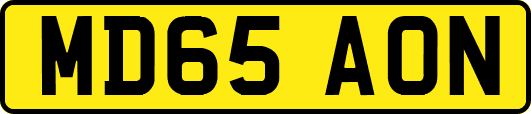 MD65 AON